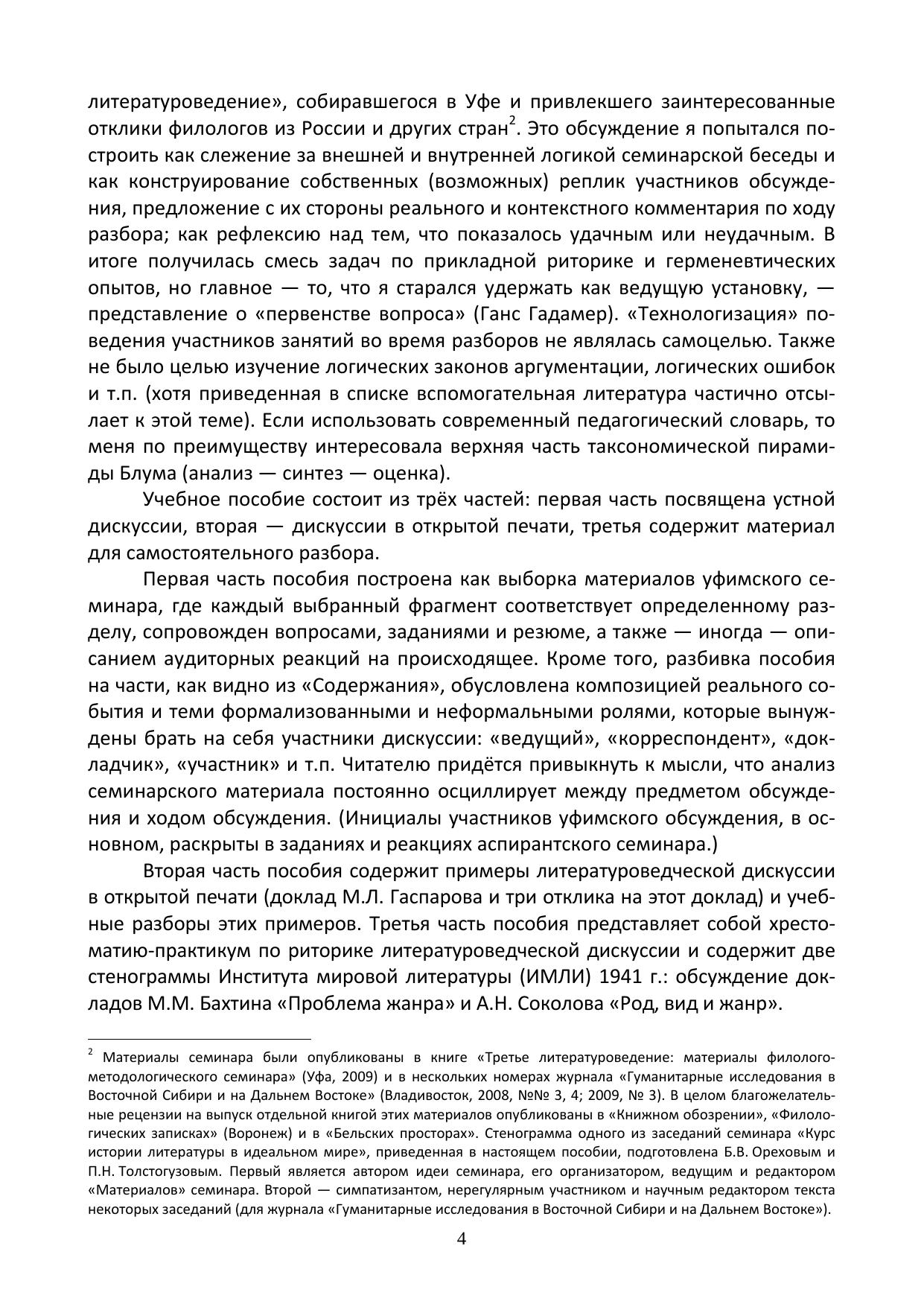 литературоведение», собиравшегося в Уфе и привлекшего заинтересованные отклики филологов из России и других стран$^2$. Это обсуждение я попытался построить как слежение за внешней и внутренней логикой семинарской беседы и как конструирование собственных (возможных) реплик участников обсуждения, предложение с их стороны реального и контекстного комментария по ходу разбора; как рефлексию над тем, что показалось удачным или неудачным. В итоге получилась смесь задач по прикладной риторике и герменевтических опытов, но главное — то, что я старался удержать как ведущую установку, — представление о «первенстве вопроса» (Ганс Гадамер). «Технологизация» поведения участников занятий во время разборов не являлась самоцелью. Также не было целью изучение логических законов аргументации, логических ошибок и т.п. (хотя приведенная в списке вспомогательная литература частично отсылает к этой теме). Если использовать современный педагогический словарь, то меня по преимуществу интересовала верхняя часть таксономической пирамиды Блума (анализ — синтез — оценка).

Учебное пособие состоит из трёх частей: первая часть посвящена устной дискуссии, вторая — дискуссии в открытой печати, третья содержит материал для самостоятельного разбора.

Первая часть пособия построена как выборка материалов уфимского семинара, где каждый выбранный фрагмент соответствует определенному разделу, сопровожден вопросами, заданиями и резюме, а также — иногда — описанием аудиторных реакций на происходящее. Кроме того, разбивка пособия на части, как видно из «Содержания», обусловлена композицией реального события и теми формализованными и неформальными ролями, которые вынуждены брать на себя участники дискуссии: «ведущий», «корреспондент», «докладчик», «участник» и т.п. Читателю придётся привыкнуть к мысли, что анализ семинарского материала постоянно осциллирует между предметом обсуждения и ходом обсуждения. (Инициалы участников уфимского обсуждения, в основном, раскрыты в заданиях и реакциях аспирантского семинара.)

Вторая часть пособия содержит примеры литературоведческой дискуссии в открытой печати (доклад М.Л. Гаспарова и три отклика на этот доклад) и учебные разборы этих примеров. Третья часть пособия представляет собой хрестоматию-практикум по риторике литературоведческой дискуссии и содержит две стенограммы Института мировой литературы (ИМЛИ) 1941 г.: обсуждение докладов М.М. Бахтина «Проблема жанра» и А.Н. Соколова «Род, вид и жанр».

$^2$ Материалы семинара были опубликованы в книге «Третье литературоведение: материалы филолого-методологического семинара» (Уфа, 2009) и в нескольких номерах журнала «Гуманитарные исследования в Восточной Сибири и на Дальнем Востоке» (Владивосток, 2008, №№ 3, 4; 2009, № 3). В целом благожелательные рецензии на выпуск отдельной книгой этих материалов опубликованы в «Книжном обозрении», «Филологических записках» (Воронеж) и в «Бельских просторах». Стенограмма одного из заседаний семинара «Курс истории литературы в идеальном мире», приведенная в настоящем пособии, подготовлена Б.В. Ореховым и П.Н. Толстогузовым. Первый является автором идеи семинара, его организатором, ведущим и редактором «Материалов» семинара. Второй — симпатизантом, нерегулярным участником и научным редактором текста некоторых заседаний (для журнала «Гуманитарные исследования в Восточной Сибири и на Дальнем Востоке»).

4